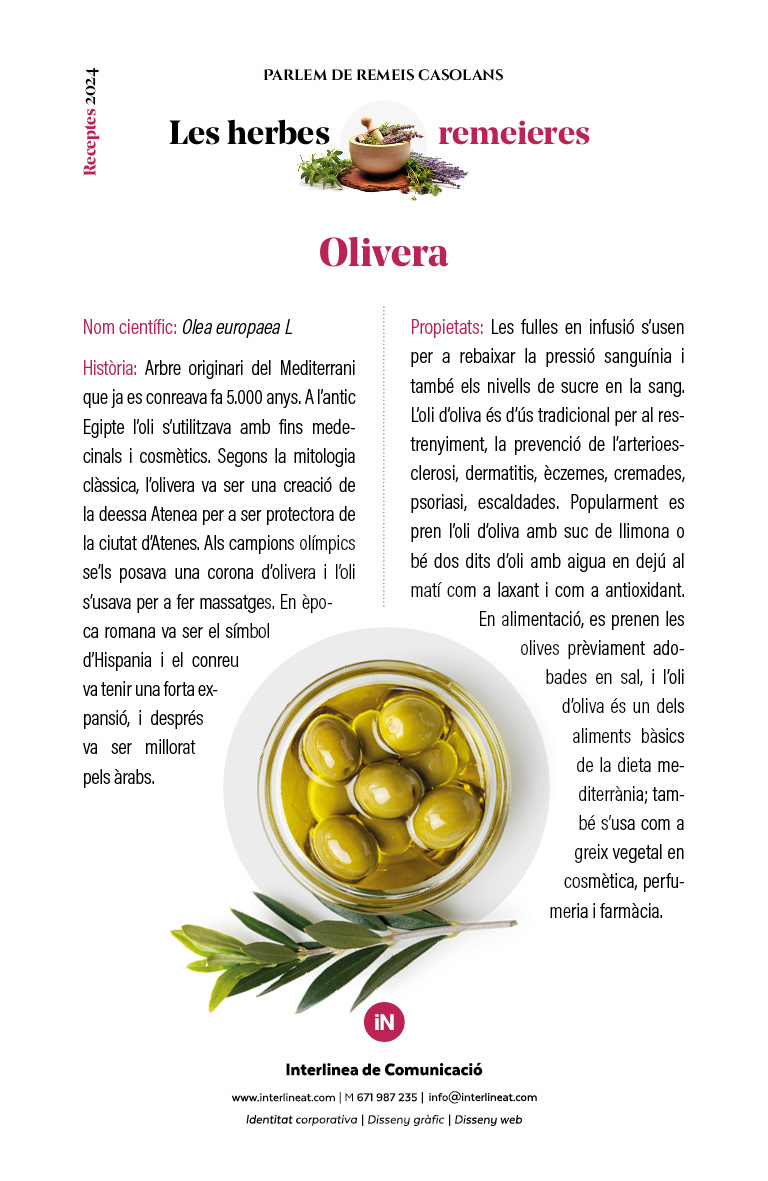 Receptes 2024

PARLEM DE REMEIS CASOLANS

Les herbes remeieres

Olivera

Nom científic: Olea europaea L

Història: Arbre originari del Mediterrani que ja es conreava fa 5.000 anys. A l'antic Egipte l'oli s'utilitzava amb fins medecinals i cosmètics. Segons la mitologia clàssica, l'olivera va ser una creació de la deessa Atenea per a ser protectora de la ciutat d'Atenes. Als campions olímpics se'ls posava una corona d'olivera i l'oli s'usava per a fer massatges. En època romana va ser el símbol d'Hispania i el conreu va tenir una forta expansió, i després va ser millorat pels àrabs.

Propietats: Les fulles en infusió s'usen per a rebaixar la pressió sanguínia i també els nivells de sucre en la sang. L'oli d'oliva és d'ús tradicional per al restrenyiment, la prevenció de l'arterioesclerosi, dermatitis, èczemes, cremades, psoriasi, escaldades. Popularment es pren l'oli d'oliva amb suc de llimona o bé dos dits d'oli amb aigua en dejú al matí com a laxant i com a antioxidant. En alimentació, es prenen les olives prèviament adobades en sal, i l'oli d'oliva és un dels aliments bàsics de la dieta mediterrània; també s'usa com a greix vegetal en cosmètica, perfumeria i farmàcia.

iN

Interlinea de Comunicació

www.interlineat.com | M 671 987 235 | info@interlineat.com

Identitat corporativa | Disseny gràfic | Disseny web